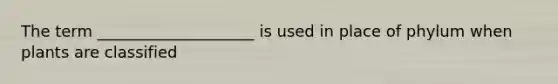 The term ____________________ is used in place of phylum when plants are classified